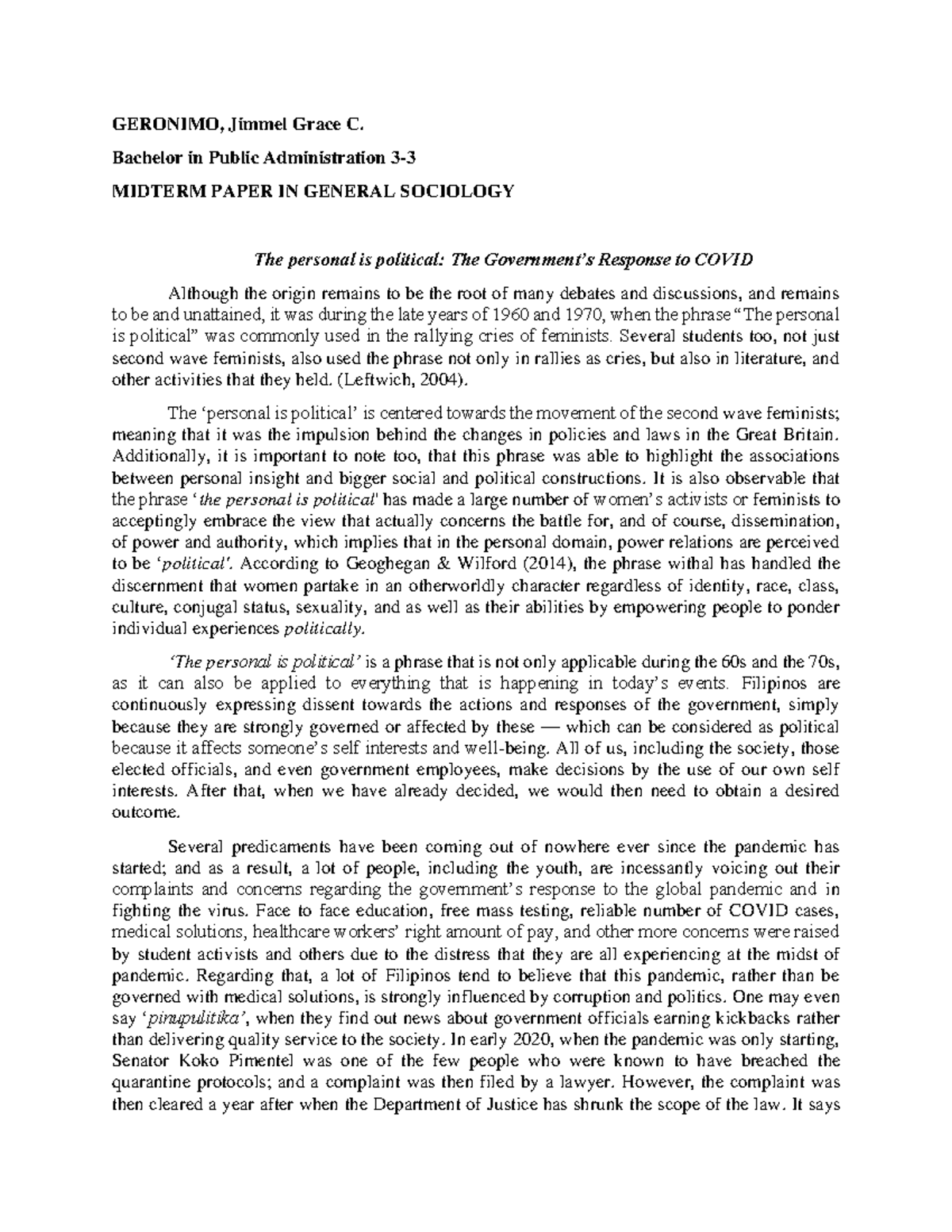 GERONIMO, Jimmel Grace C.

Bachelor in Public Administration 3-3

MIDTERM PAPER IN GENERAL SOCIOLOGY

The personal is political: The Government's Response to COVID

Although the origin remains to be the root of many debates and discussions, and remains to be and unattained, it was during the late years of 1960 and 1970, when the phrase "The personal is political" was commonly used in the rallying cries of feminists. Several students too, not just second wave feminists, also used the phrase not only in rallies as cries, but also in literature, and other activities that they held. (Leftwich, 2004).

The 'personal is political' is centered towards the movement of the second wave feminists; meaning that it was the impulsion behind the changes in policies and laws in the Great Britain. Additionally, it is important to note too, that this phrase was able to highlight the associations between personal insight and bigger social and political constructions. It is also observable that the phrase 'the personal is political' has made a large number of women's activists or feminists to acceptingly embrace the view that actually concerns the battle for, and of course, dissemination, of power and authority, which implies that in the personal domain, power relations are perceived to be 'political'. According to Geoghegan & Wilford (2014), the phrase withal has handled the discernment that women partake in an otherworldly character regardless of identity, race, class, culture, conjugal status, sexuality, and as well as their abilities by empowering people to ponder individual experiences politically.

'The personal is political' is a phrase that is not only applicable during the 60s and the 70s, as it can also be applied to everything that is happening in today's events. Filipinos are continuously expressing dissent towards the actions and responses of the government, simply because they are strongly governed or affected by these — which can be considered as political because it affects someone's self interests and well-being. All of us, including the society, those elected officials, and even government employees, make decisions by the use of our own self interests. After that, when we have already decided, we would then need to obtain a desired outcome.

Several predicaments have been coming out of nowhere ever since the pandemic has started; and as a result, a lot of people, including the youth, are incessantly voicing out their complaints and concerns regarding the government's response to the global pandemic and in fighting the virus. Face to face education, free mass testing, reliable number of COVID cases, medical solutions, healthcare workers' right amount of pay, and other more concerns were raised by student activists and others due to the distress that they are all experiencing at the midst of pandemic. Regarding that, a lot of Filipinos tend to believe that this pandemic, rather than be governed with medical solutions, is strongly influenced by corruption and politics. One may even say 'pinupulitika', when they find out news about government officials earning kickbacks rather than delivering quality service to the society. In early 2020, when the pandemic was only starting, Senator Koko Pimentel was one of the few people who were known to have breached the quarantine protocols; and a complaint was then filed by a lawyer. However, the complaint was then cleared a year after when the Department of Justice has shrunk the scope of the law. It says